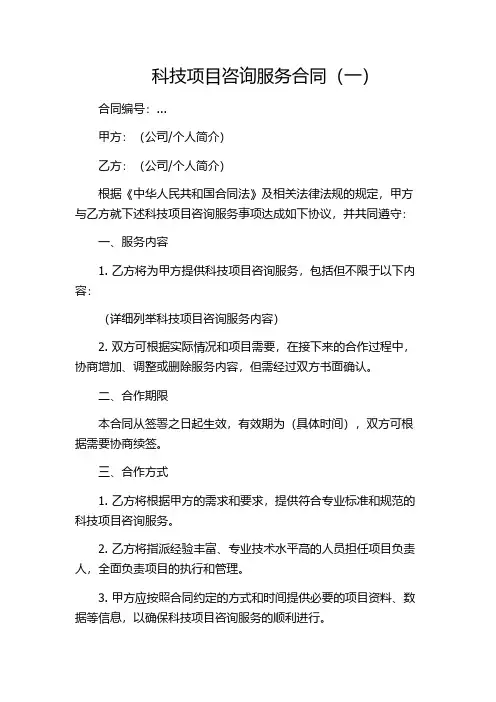 科技项目咨询服务合同（一）

合同编号：...

甲方：（公司/个人简介）

乙方：（公司/个人简介）

根据《中华人民共和国合同法》及相关法律法规的规定，甲方与乙方就下述科技项目咨询服务事项达成如下协议，并共同遵守：

一、服务内容

1. 乙方将为甲方提供科技项目咨询服务，包括但不限于以下内容：

（详细列举科技项目咨询服务内容）

2. 双方可根据实际情况和项目需要，在接下来的合作过程中，协商增加、调整或删除服务内容，但需经过双方书面确认。

二、合作期限

本合同从签署之日起生效，有效期为（具体时间），双方可根据需要协商续签。

三、合作方式

1. 乙方将根据甲方的需求和要求，提供符合专业标准和规范的科技项目咨询服务。

2. 乙方将指派经验丰富、专业技术水平高的人员担任项目负责人，全面负责项目的执行和管理。

3. 甲方应按照合同约定的方式和时间提供必要的项目资料、数据等信息，以确保科技项目咨询服务的顺利进行。